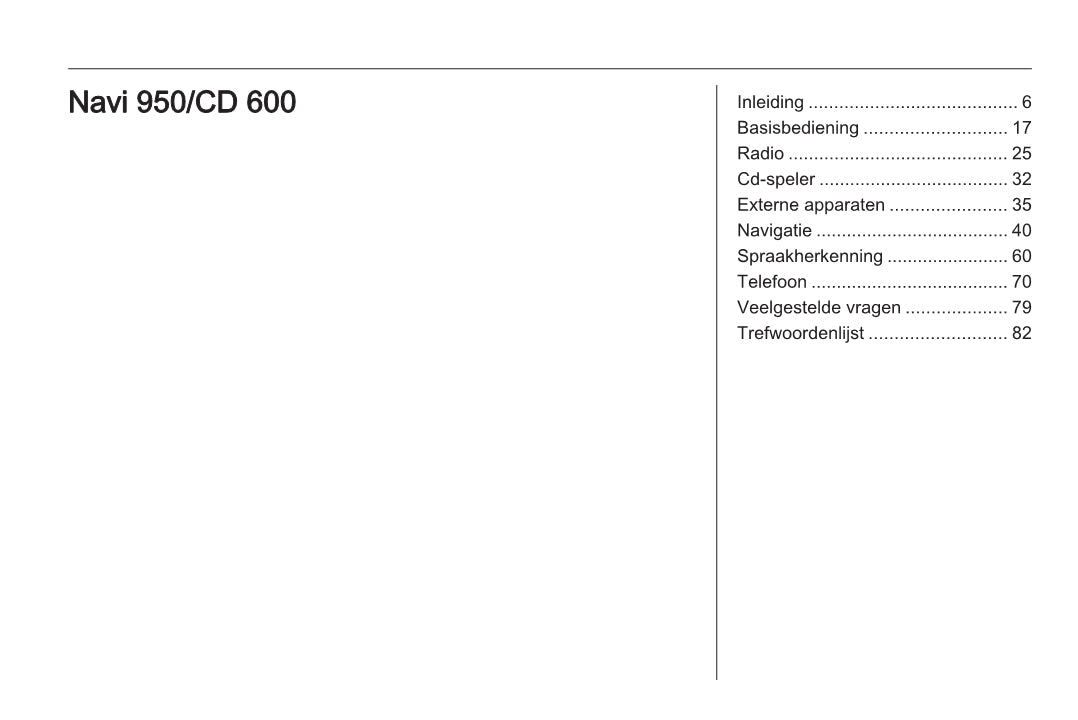 Navi 950/CD 600

Inleiding 6
Basisbediening 17
Radio 25
Cd-speler 32
Externe apparaten 35
Navigatie 40
Spraakherkenning 60
Telefoon 70
Veelgestelde vragen 79
Trefwoordenlijst 82